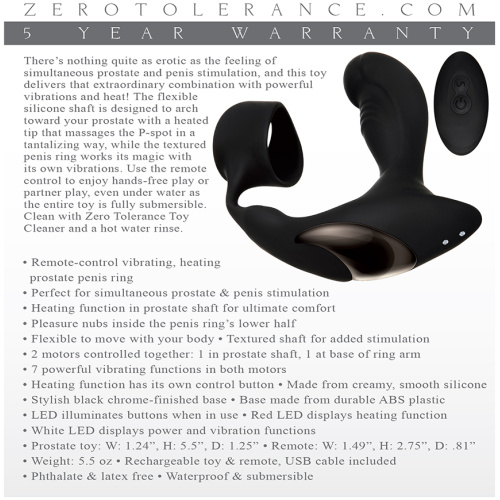 ZEROTOLERANCE.COM

5 YEAR WARRANTY

There's nothing quite as erotic as the feeling of simultaneous prostate and penis stimulation, and this toy delivers that extraordinary combination with powerful vibrations and heat! The flexible silicone shaft is designed to arch toward your prostate with a heated tip that massages the P-spot in a tantalizing way, while the textured penis ring works its magic with its own vibrations. Use the remote control to enjoy hands-free play or partner play, even under water as the entire toy is fully submersible. Clean with Zero Tolerance Toy Cleaner and a hot water rinse.

• Remote-control vibrating, heating prostate penis ring
• Perfect for simultaneous prostate & penis stimulation
• Heating function in prostate shaft for ultimate comfort
• Pleasure nubs inside the penis ring's lower half
• Flexible to move with your body • Textured shaft for added stimulation
• 2 motors controlled together: 1 in prostate shaft, 1 at base of ring arm
• 7 powerful vibrating functions in both motors
• Heating function has its own control button • Made from creamy, smooth silicone
• Stylish black chrome-finished base • Base made from durable ABS plastic
• LED illuminates buttons when in use • Red LED displays heating function
• White LED displays power and vibration functions
• Prostate toy: W: 1.24", H: 5.5", D: 1.25" • Remote: W: 1.49", H: 2.75", D: .81"
• Weight: 5.5 oz • Rechargeable toy & remote, USB cable included
• Phthalate & latex free • Waterproof & submersible